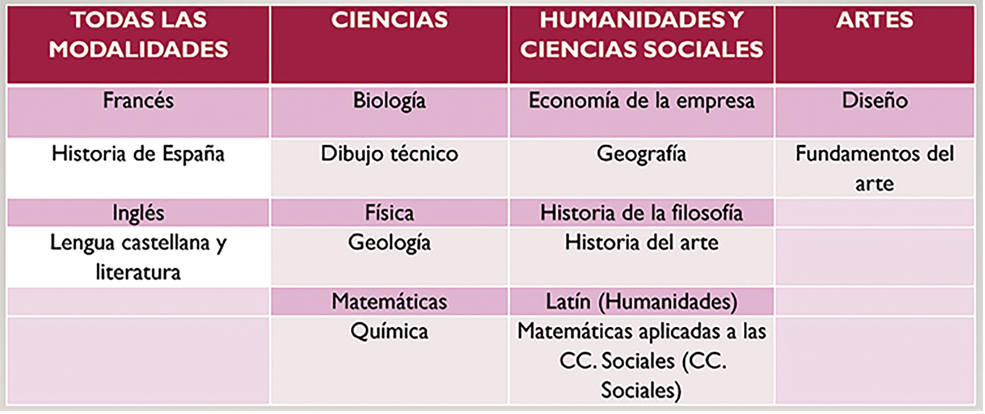 | TODAS LAS MODALIDADES | CIENCIAS | HUMANIDADES Y CIENCIAS SOCIALES | ARTES |
|---|---|---|---|
| Francés | Biología | Economía de la empresa | Diseño |
| Historia de España | Dibujo técnico | Geografía | Fundamentos del arte |
| Inglés | Física | Historia de la filosofía | |
| Lengua castellana y literatura | Geología | Historia del arte | |
| | Matemáticas | Latín (Humanidades) | |
| | Química | Matemáticas aplicadas a las CC. Sociales (CC. Sociales) | |